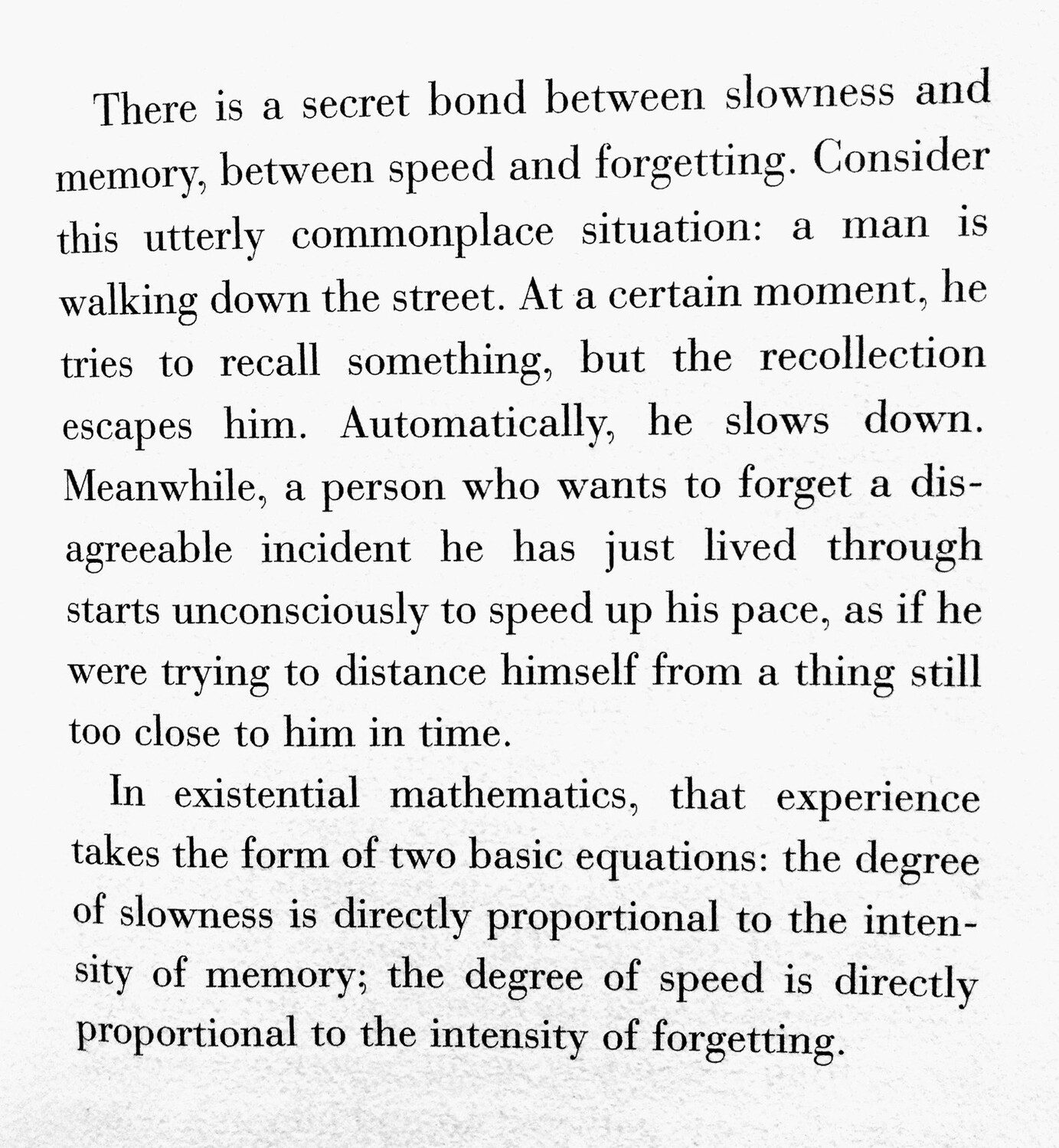 There is a secret bond between slowness and memory, between speed and forgetting. Consider this utterly commonplace situation: a man is walking down the street. At a certain moment, he tries to recall something, but the recollection escapes him. Automatically, he slows down. Meanwhile, a person who wants to forget a disagreeable incident he has just lived through starts unconsciously to speed up his pace, as if he were trying to distance himself from a thing still too close to him in time.

In existential mathematics, that experience takes the form of two basic equations: the degree of slowness is directly proportional to the intensity of memory; the degree of speed is directly proportional to the intensity of forgetting.